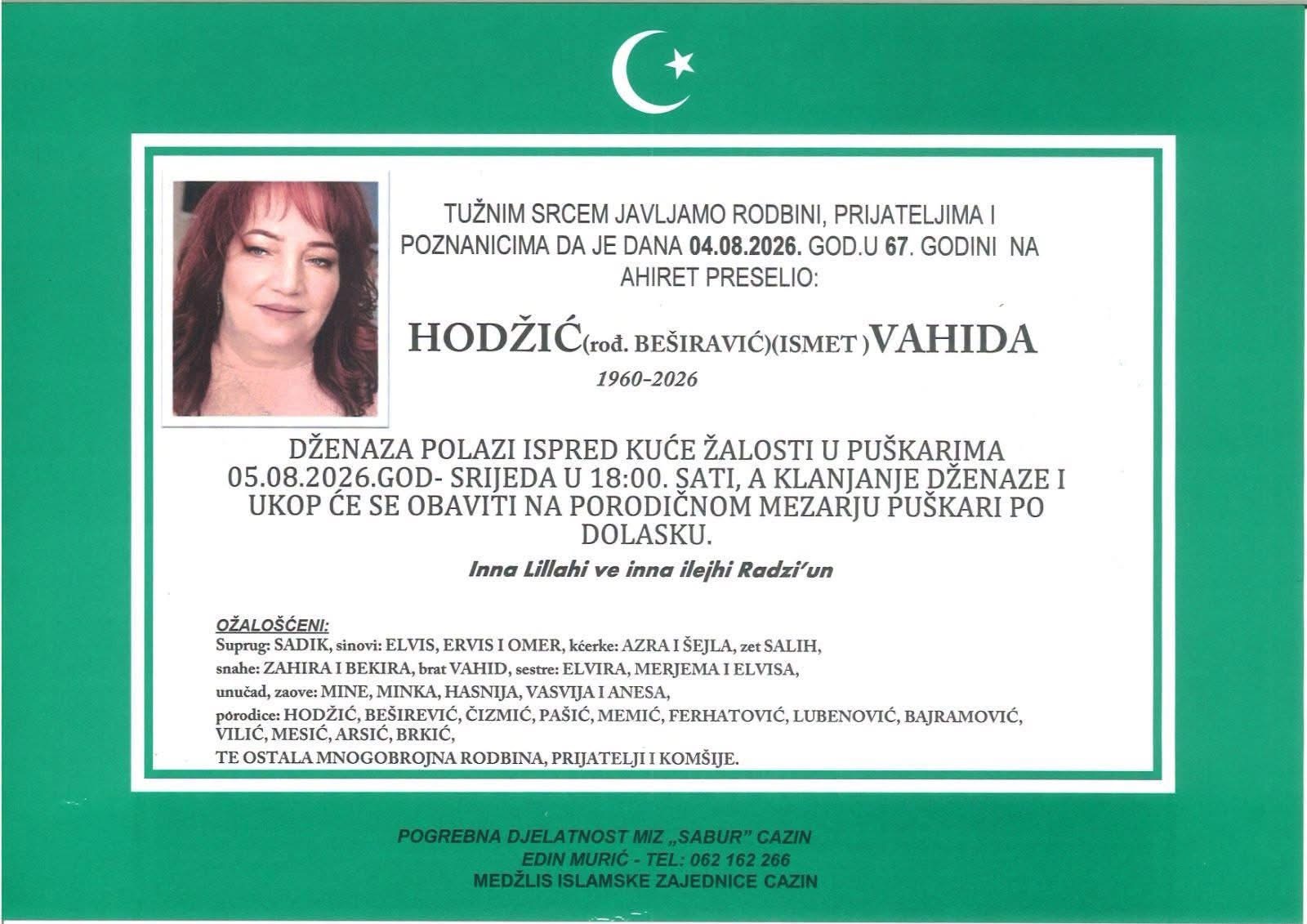 TUŽNIM SRCEM JAVLJAMO RODBINI, PRIJATELJIMA I POZNANICIMA DA JE DANA 04.08.2026. GOD.U 67. GODINI NA AHIRET PRESELIO:

HODŽIĆ(rođ. BEŠIRAVIĆ)(ISMET )VAHIDA

1960-2026

DŽENAZA POLAZI ISPRED KUĆE ŽALOSTI U PUŠKARIMA 05.08.2026.GOD- SRIJEDA U 18:00. SATI, A KLANJANJE DŽENAZE I UKOP ĆE SE OBAVITI NA PORODIČNOM MEZARJU PUŠKARI PO DOLASKU.

Inna Lillahi ve inna ilejhi Radzi'un

OŽALOŠĆENI:
Suprug: SADIK, sinovi: ELVIS, ERVIS I OMER, kćerke: AZRA I ŠEJLA, zet SALIH,
snahe: ZAHIRA I BEKIRA, brat VAHID, sestre: ELVIRA, MERJEMA I ELVISA,
unučad, zaove: MINE, MINKA, HASNIJA, VASVIJA I ANESA,
porodice: HODŽIĆ, BEŠIREVIĆ, ČIZMIĆ, PAŠIĆ, MEMIĆ, FERHATOVIĆ, LUBENOVIĆ, BAJRAMOVIĆ, VILIĆ, MESIĆ, ARSIĆ, BRKIĆ,
TE OSTALA MNOGOBROJNA RODBINA, PRIJATELJI I KOMŠIJE.

POGREBNA DJELATNOST MIZ „SABUR" CAZIN
EDIN MURIĆ - TEL: 062 162 266
MEDŽLIS ISLAMSKE ZAJEDNICE CAZIN